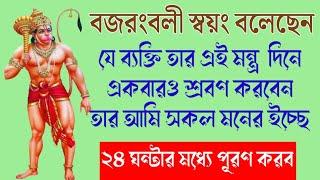 বজরংবলী স্বয়ং বলেছেন
যে ব্যক্তি তার এই মন্ত্র দিনে একবারও শ্রবণ করবেন তার আমি সকল মনের ইচ্ছে
২৪ ঘন্টার মধ্যে পুরণ করব